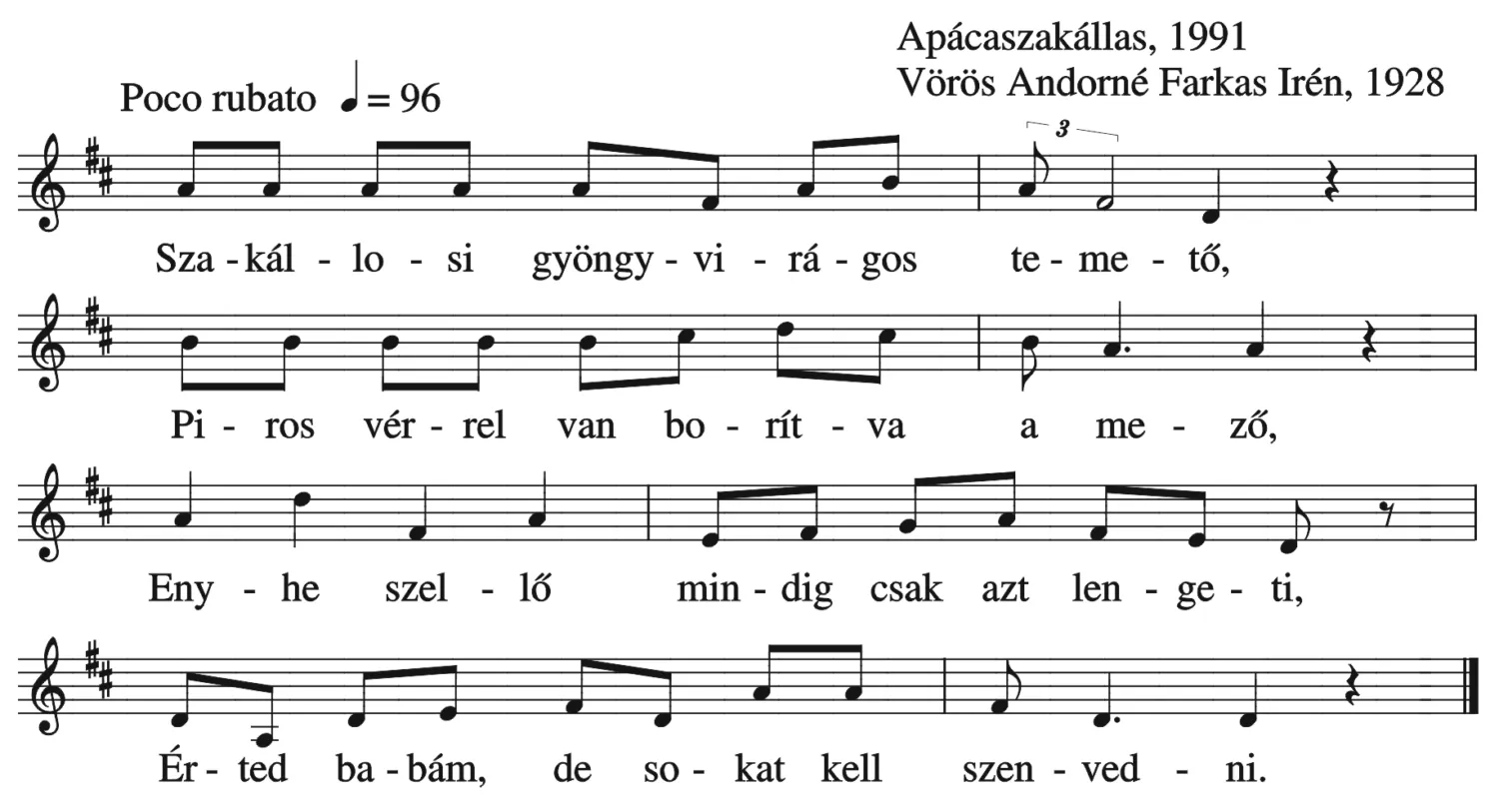 Apácaszakállas, 1991
Vörös Andorné Farkas Irén, 1928

Poco rubato ♩ = 96

3

Sza - kál - lo - si gyöngy - vi - rá - gos te - me - tő,

Pi - ros vér - rel van bo - rít - va a me - ző,

Eny - he szel - lő min - dig csak azt len - ge - ti,

Ér - ted ba - bám, de so - kat kell szen - ved - ni.